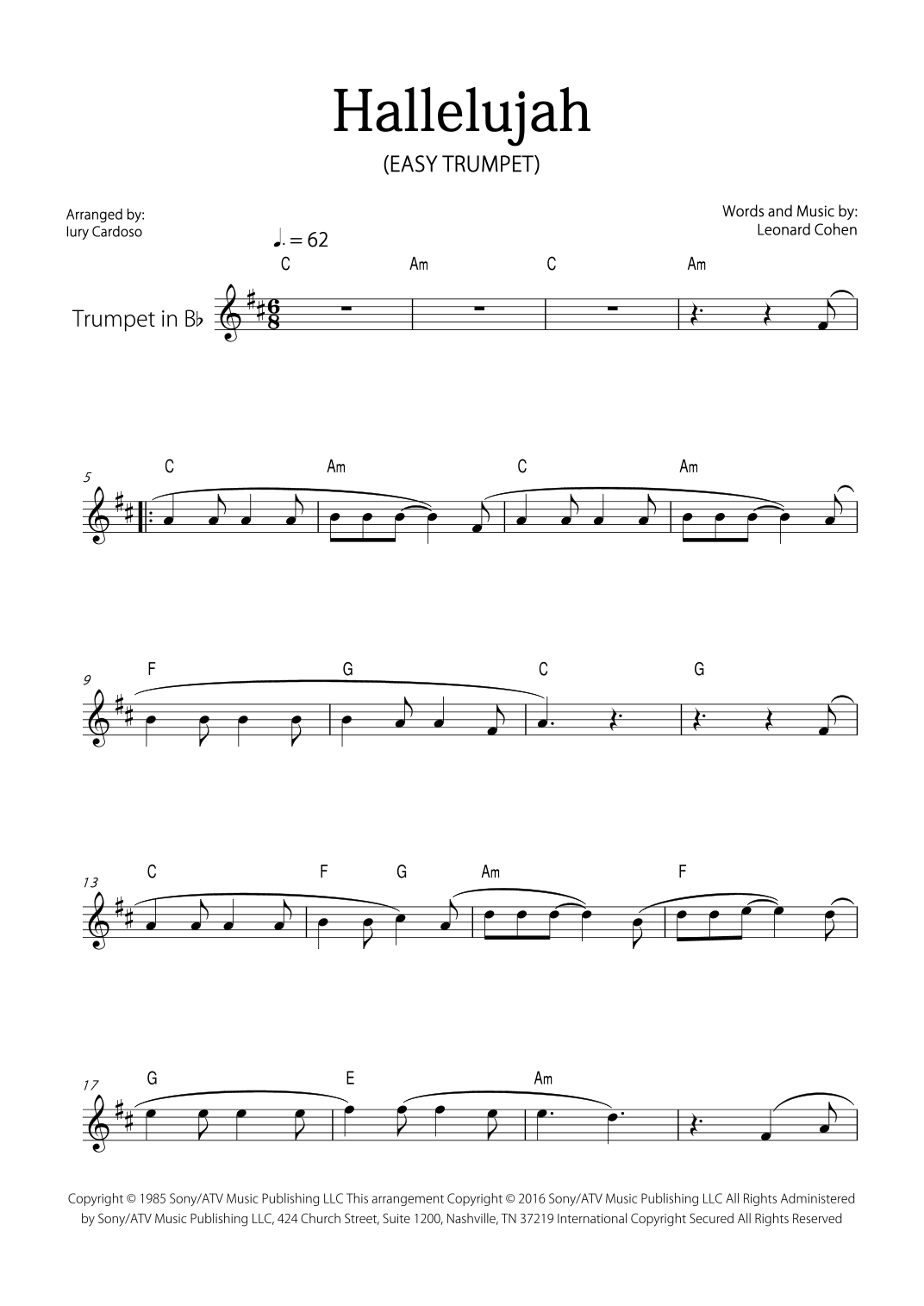 Hallelujah

(EASY TRUMPET)

Arranged by:
Iury Cardoso

Words and Music by:
Leonard Cohen

♩. = 62

C Am C Am

Trumpet in B♭

5
C Am C Am

9
F G C G

13
C F G Am F

17
G E Am

Copyright © 1985 Sony/ATV Music Publishing LLC This arrangement Copyright © 2016 Sony/ATV Music Publishing LLC All Rights Administered by Sony/ATV Music Publishing LLC, 424 Church Street, Suite 1200, Nashville, TN 37219 International Copyright Secured All Rights Reserved